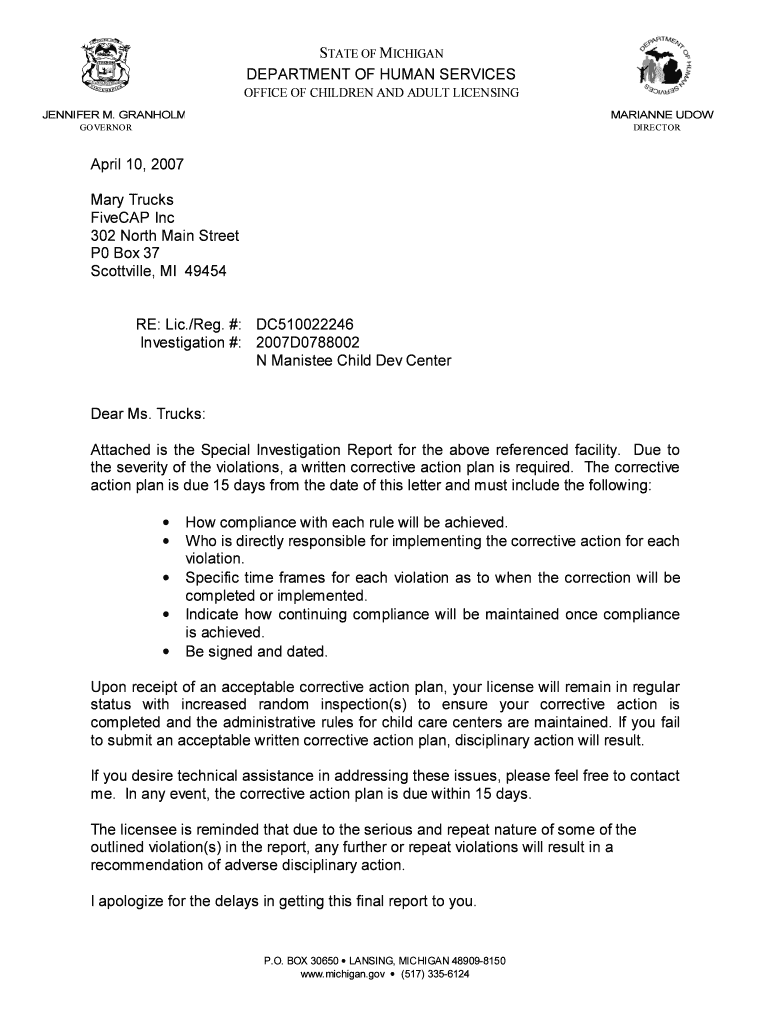 STATE OF MICHIGAN
DEPARTMENT OF HUMAN SERVICES
OFFICE OF CHILDREN AND ADULT LICENSING

DEPARTMENT OF HUMAN SERVICES

JENNIFER M. GRANHOLM
GOVERNOR

MARIANNE UDOW
DIRECTOR

April 10, 2007

Mary Trucks
FiveCAP Inc
302 North Main Street
P0 Box 37
Scottville, MI 49454

RE: Lic./Reg. #: DC510022246
Investigation #: 2007D0788002
N Manistee Child Dev Center

Dear Ms. Trucks:

Attached is the Special Investigation Report for the above referenced facility. Due to the severity of the violations, a written corrective action plan is required. The corrective action plan is due 15 days from the date of this letter and must include the following:

• How compliance with each rule will be achieved.
• Who is directly responsible for implementing the corrective action for each violation.
• Specific time frames for each violation as to when the correction will be completed or implemented.
• Indicate how continuing compliance will be maintained once compliance is achieved.
• Be signed and dated.

Upon receipt of an acceptable corrective action plan, your license will remain in regular status with increased random inspection(s) to ensure your corrective action is completed and the administrative rules for child care centers are maintained. If you fail to submit an acceptable written corrective action plan, disciplinary action will result.

If you desire technical assistance in addressing these issues, please feel free to contact me. In any event, the corrective action plan is due within 15 days.

The licensee is reminded that due to the serious and repeat nature of some of the outlined violation(s) in the report, any further or repeat violations will result in a recommendation of adverse disciplinary action.

I apologize for the delays in getting this final report to you.

P.O. BOX 30650 • LANSING, MICHIGAN 48909-8150
www.michigan.gov • (517) 335-6124